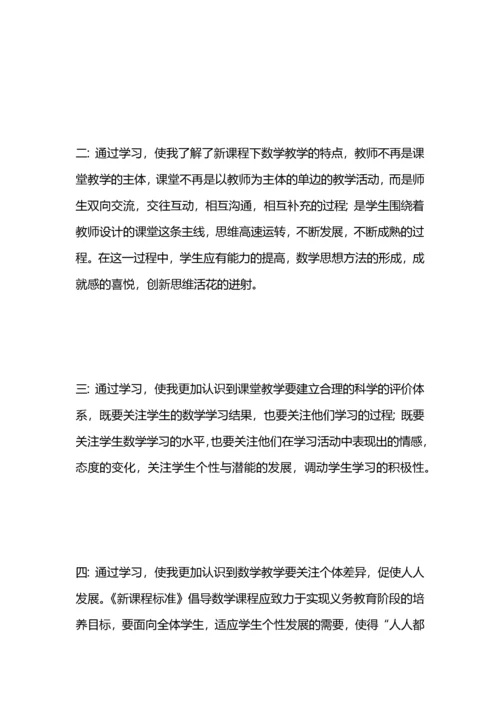 二: 通过学习，使我了解了新课程下数学教学的特点，教师不再是课堂教学的主体，课堂不再是以教师为主体的单边的教学活动，而是师生双向交流，交往互动，相互沟通，相互补充的过程; 是学生围绕着教师设计的课堂这条主线，思维高速运转，不断发展，不断成熟的过程。在这一过程中，学生应有能力的提高，数学思想方法的形成，成就感的喜悦，创新思维活花的迸射。

三: 通过学习，使我更加认识到课堂教学要建立合理的科学的评价体系，既要关注学生的数学学习结果，也要关注他们学习的过程; 既要关注学生数学学习的水平，也要关注他们在学习活动中表现出的情感，态度的变化，关注学生个性与潜能的发展，调动学生学习的积极性。

四: 通过学习，使我更加认识到数学教学要关注个体差异，促使人人发展。《新课程标准》倡导数学课程应致力于实现义务教育阶段的培养目标，要面向全体学生，适应学生个性发展的需要，使得“人人都